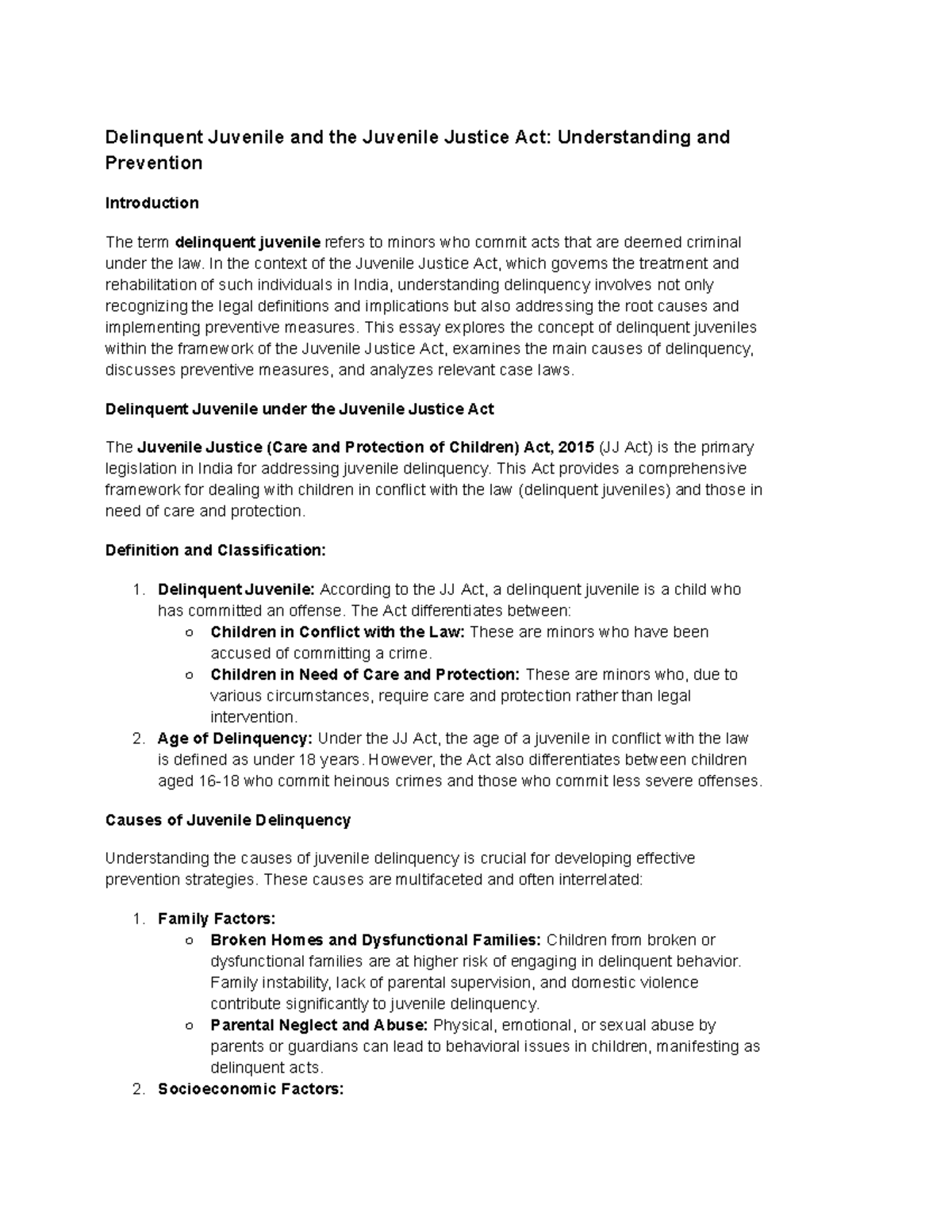 Delinquent Juvenile and the Juvenile Justice Act: Understanding and Prevention

Introduction

The term delinquent juvenile refers to minors who commit acts that are deemed criminal under the law. In the context of the Juvenile Justice Act, which governs the treatment and rehabilitation of such individuals in India, understanding delinquency involves not only recognizing the legal definitions and implications but also addressing the root causes and implementing preventive measures. This essay explores the concept of delinquent juveniles within the framework of the Juvenile Justice Act, examines the main causes of delinquency, discusses preventive measures, and analyzes relevant case laws.

Delinquent Juvenile under the Juvenile Justice Act

The Juvenile Justice (Care and Protection of Children) Act, 2015 (JJ Act) is the primary legislation in India for addressing juvenile delinquency. This Act provides a comprehensive framework for dealing with children in conflict with the law (delinquent juveniles) and those in need of care and protection.

Definition and Classification:

1. Delinquent Juvenile: According to the JJ Act, a delinquent juvenile is a child who has committed an offense. The Act differentiates between:
   ○ Children in Conflict with the Law: These are minors who have been accused of committing a crime.
   ○ Children in Need of Care and Protection: These are minors who, due to various circumstances, require care and protection rather than legal intervention.
2. Age of Delinquency: Under the JJ Act, the age of a juvenile in conflict with the law is defined as under 18 years. However, the Act also differentiates between children aged 16-18 who commit heinous crimes and those who commit less severe offenses.

Causes of Juvenile Delinquency

Understanding the causes of juvenile delinquency is crucial for developing effective prevention strategies. These causes are multifaceted and often interrelated:

1. Family Factors:
   ○ Broken Homes and Dysfunctional Families: Children from broken or dysfunctional families are at higher risk of engaging in delinquent behavior. Family instability, lack of parental supervision, and domestic violence contribute significantly to juvenile delinquency.
   ○ Parental Neglect and Abuse: Physical, emotional, or sexual abuse by parents or guardians can lead to behavioral issues in children, manifesting as delinquent acts.
2. Socioeconomic Factors: